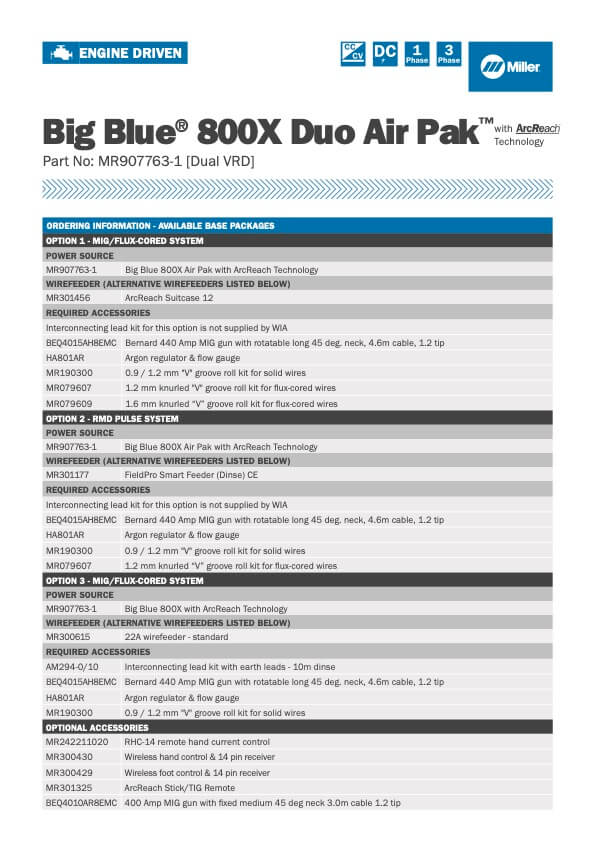 ENGINE DRIVEN

CC CV DC 1 Phase 3 Phase Miller

Big Blue® 800X Duo Air Pak™ with ArcReach Technology
Part No: MR907763-1 [Dual VRD]

| ORDERING INFORMATION - AVAILABLE BASE PACKAGES | |
|---|---|
| OPTION 1 - MIG/FLUX-CORED SYSTEM | |
| POWER SOURCE | |
| MR907763-1 | Big Blue 800X Air Pak with ArcReach Technology |
| WIREFEEDER (ALTERNATIVE WIREFEEDERS LISTED BELOW) | |
| MR301456 | ArcReach Suitcase 12 |
| REQUIRED ACCESSORIES | |
| Interconnecting lead kit for this option is not supplied by WIA | |
| BEQ4015AH8EMC | Bernard 440 Amp MIG gun with rotatable long 45 deg. neck, 4.6m cable, 1.2 tip |
| HA801AR | Argon regulator & flow gauge |
| MR190300 | 0.9 / 1.2 mm "V" groove roll kit for solid wires |
| MR079607 | 1.2 mm knurled "V" groove roll kit for flux-cored wires |
| MR079609 | 1.6 mm knurled "V" groove roll kit for flux-cored wires |
| OPTION 2 - RMD PULSE SYSTEM | |
| POWER SOURCE | |
| MR907763-1 | Big Blue 800X Air Pak with ArcReach Technology |
| WIREFEEDER (ALTERNATIVE WIREFEEDERS LISTED BELOW) | |
| MR301177 | FieldPro Smart Feeder (Dinse) CE |
| REQUIRED ACCESSORIES | |
| Interconnecting lead kit for this option is not supplied by WIA | |
| BEQ4015AH8EMC | Bernard 440 Amp MIG gun with rotatable long 45 deg. neck, 4.6m cable, 1.2 tip |
| HA801AR | Argon regulator & flow gauge |
| MR190300 | 0.9 / 1.2 mm "V" groove roll kit for solid wires |
| MR079607 | 1.2 mm knurled "V" groove roll kit for flux-cored wires |
| OPTION 3 - MIG/FLUX-CORED SYSTEM | |
| POWER SOURCE | |
| MR907763-1 | Big Blue 800X with ArcReach Technology |
| WIREFEEDER (ALTERNATIVE WIREFEEDERS LISTED BELOW) | |
| MR300615 | 22A wirefeeder - standard |
| REQUIRED ACCESSORIES | |
| AM294-0/10 | Interconnecting lead kit with earth leads - 10m dinse |
| BEQ4015AH8EMC | Bernard 440 Amp MIG gun with rotatable long 45 deg. neck, 4.6m cable, 1.2 tip |
| HA801AR | Argon regulator & flow gauge |
| MR190300 | 0.9 / 1.2 mm "V" groove roll kit for solid wires |
| OPTIONAL ACCESSORIES | |
| MR242211020 | RHC-14 remote hand current control |
| MR300430 | Wireless hand control & 14 pin receiver |
| MR300429 | Wireless foot control & 14 pin receiver |
| MR301325 | ArcReach Stick/TIG Remote |
| BEQ4010AR8EMC | 400 Amp MIG gun with fixed medium 45 deg neck 3.0m cable 1.2 tip |